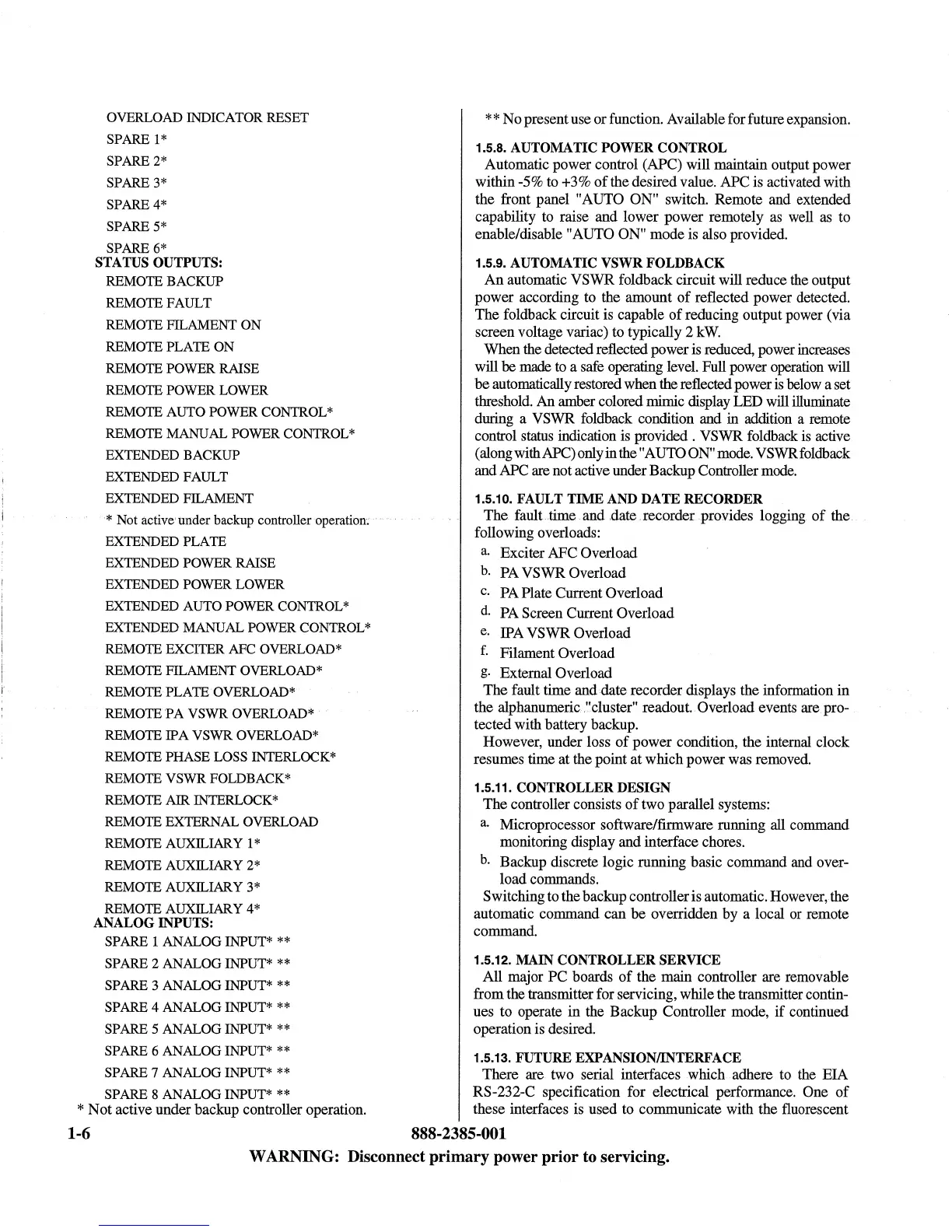 OVERLOAD INDICATOR RESET
SPARE 1*
SPARE 2*
SPARE 3*
SPARE 4*
SPARE 5*
SPARE 6*
STATUS OUTPUTS:
REMOTE BACKUP
REMOTE FAULT
REMOTE FILAMENT ON
REMOTE PLATE ON
REMOTE POWER RAISE
REMOTE POWER LOWER
REMOTE AUTO POWER CONTROL*
REMOTE MANUAL POWER CONTROL*
EXTENDED BACKUP
EXTENDED FAULT
EXTENDED FILAMENT
* Not active under backup controller operation.
EXTENDED PLATE
EXTENDED POWER RAISE
EXTENDED POWER LOWER
EXTENDED AUTO POWER CONTROL*
EXTENDED MANUAL POWER CONTROL*
REMOTE EXCITER AFC OVERLOAD*
REMOTE FILAMENT OVERLOAD*
REMOTE PLATE OVERLOAD*
REMOTE PA VSWR OVERLOAD*
REMOTE IPA VSWR OVERLOAD*
REMOTE PHASE LOSS INTERLOCK*
REMOTE VSWR FOLDBACK*
REMOTE AIR INTERLOCK*
REMOTE EXTERNAL OVERLOAD
REMOTE AUXILIARY 1*
REMOTE AUXILIARY 2*
REMOTE AUXILIARY 3*
REMOTE AUXILIARY 4*
ANALOG INPUTS:
SPARE 1 ANALOG INPUT* **
SPARE 2 ANALOG INPUT* **
SPARE 3 ANALOG INPUT* **
SPARE 4 ANALOG INPUT* **
SPARE 5 ANALOG INPUT* **
SPARE 6 ANALOG INPUT* **
SPARE 7 ANALOG INPUT* **
SPARE 8 ANALOG INPUT* **
* Not active under backup controller operation.

** No present use or function. Available for future expansion.

1.5.8. AUTOMATIC POWER CONTROL
Automatic power control (APC) will maintain output power within -5% to +3% of the desired value. APC is activated with the front panel "AUTO ON" switch. Remote and extended capability to raise and lower power remotely as well as to enable/disable "AUTO ON" mode is also provided.

1.5.9. AUTOMATIC VSWR FOLDBACK
An automatic VSWR foldback circuit will reduce the output power according to the amount of reflected power detected. The foldback circuit is capable of reducing output power (via screen voltage variac) to typically 2 kW.
When the detected reflected power is reduced, power increases will be made to a safe operating level. Full power operation will be automatically restored when the reflected power is below a set threshold. An amber colored mimic display LED will illuminate during a VSWR foldback condition and in addition a remote control status indication is provided . VSWR foldback is active (along with APC) only in the "AUTO ON" mode. VSWR foldback and APC are not active under Backup Controller mode.

1.5.10. FAULT TIME AND DATE RECORDER
The fault time and date recorder provides logging of the following overloads:
a. Exciter AFC Overload
b. PA VSWR Overload
c. PA Plate Current Overload
d. PA Screen Current Overload
e. IPA VSWR Overload
f. Filament Overload
g. External Overload
The fault time and date recorder displays the information in the alphanumeric "cluster" readout. Overload events are protected with battery backup.
However, under loss of power condition, the internal clock resumes time at the point at which power was removed.

1.5.11. CONTROLLER DESIGN
The controller consists of two parallel systems:
a. Microprocessor software/firmware running all command monitoring display and interface chores.
b. Backup discrete logic running basic command and overload commands.
Switching to the backup controller is automatic. However, the automatic command can be overridden by a local or remote command.

1.5.12. MAIN CONTROLLER SERVICE
All major PC boards of the main controller are removable from the transmitter for servicing, while the transmitter continues to operate in the Backup Controller mode, if continued operation is desired.

1.5.13. FUTURE EXPANSION/INTERFACE
There are two serial interfaces which adhere to the EIA RS-232-C specification for electrical performance. One of these interfaces is used to communicate with the fluorescent

1-6 888-2385-001
WARNING: Disconnect primary power prior to servicing.